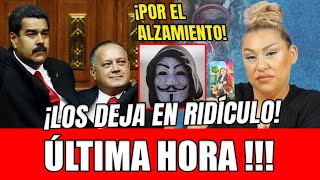 ¡POR EL ALZAMIENTO!

¡LOS DEJA EN RIDÍCULO!

ÚLTIMA HORA !!!